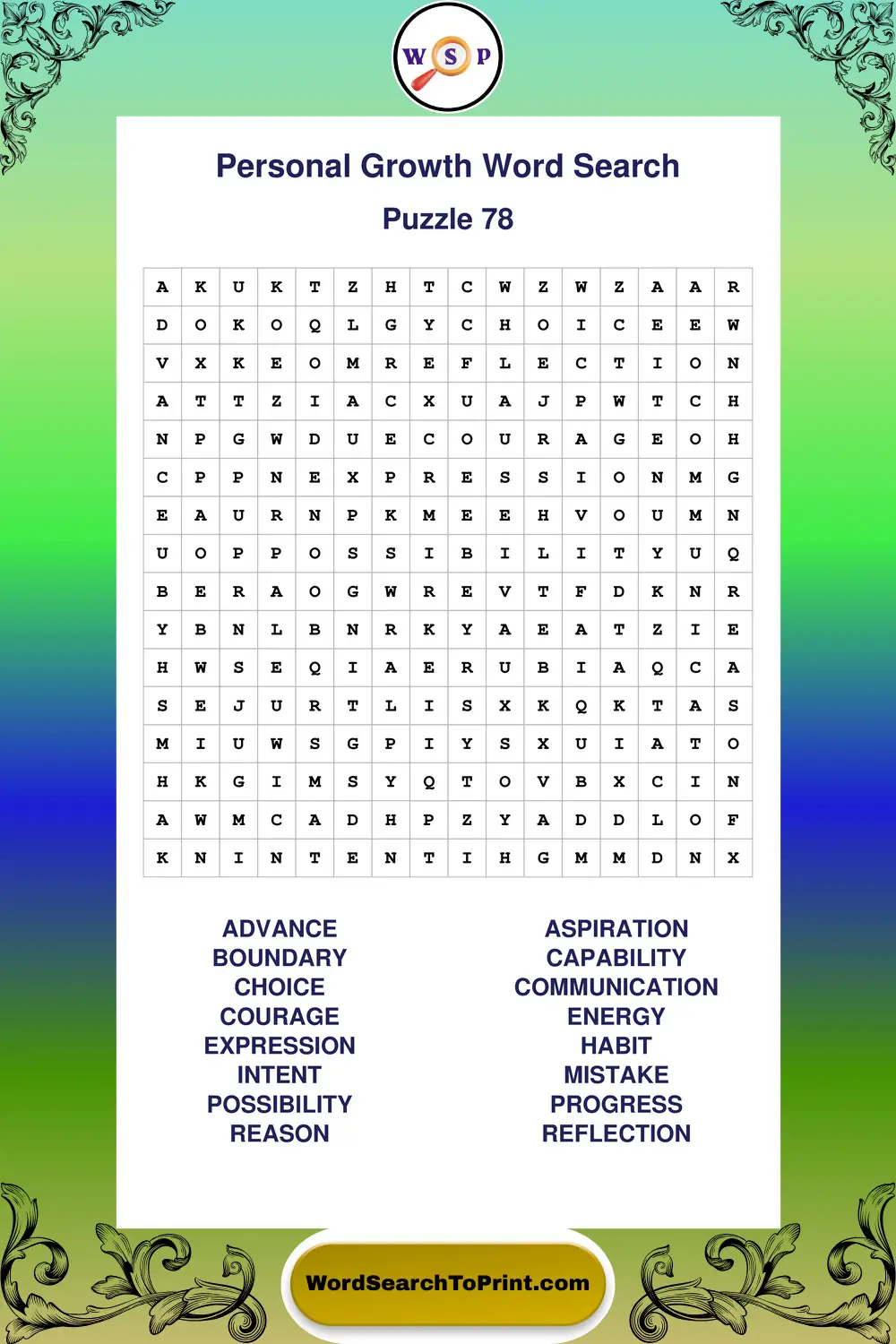 W S P

Personal Growth Word Search

Puzzle 78

| A | K | U | K | T | Z | H | T | C | W | Z | W | Z | A | A | R |
|---|---|---|---|---|---|---|---|---|---|---|---|---|---|---|---|
| D | O | K | O | Q | L | G | Y | C | H | O | I | C | E | E | W |
| V | X | K | E | O | M | R | E | F | L | E | C | T | I | O | N |
| A | T | T | Z | I | A | C | X | U | A | J | P | W | T | C | H |
| N | P | G | W | D | U | E | C | O | U | R | A | G | E | O | H |
| C | P | P | N | E | X | P | R | E | S | S | I | O | N | M | G |
| E | A | U | R | N | P | K | M | E | E | H | V | O | U | M | N |
| U | O | P | P | O | S | S | I | B | I | L | I | T | Y | U | Q |
| B | E | R | A | O | G | W | R | E | V | T | F | D | K | N | R |
| Y | B | N | L | B | N | R | K | Y | A | E | A | T | Z | I | E |
| H | W | S | E | Q | I | A | E | R | U | B | I | A | Q | C | A |
| S | E | J | U | R | T | L | I | S | X | K | Q | K | T | A | S |
| M | I | U | W | S | G | P | I | Y | S | X | U | I | A | T | O |
| H | K | G | I | M | S | Y | Q | T | O | V | B | X | C | I | N |
| A | W | M | C | A | D | H | P | Z | Y | A | D | D | L | O | F |
| K | N | I | N | T | E | N | T | I | H | G | M | M | D | N | X |

ADVANCE
BOUNDARY
CHOICE
COURAGE
EXPRESSION
INTENT
POSSIBILITY
REASON

ASPIRATION
CAPABILITY
COMMUNICATION
ENERGY
HABIT
MISTAKE
PROGRESS
REFLECTION

WordSearchToPrint.com